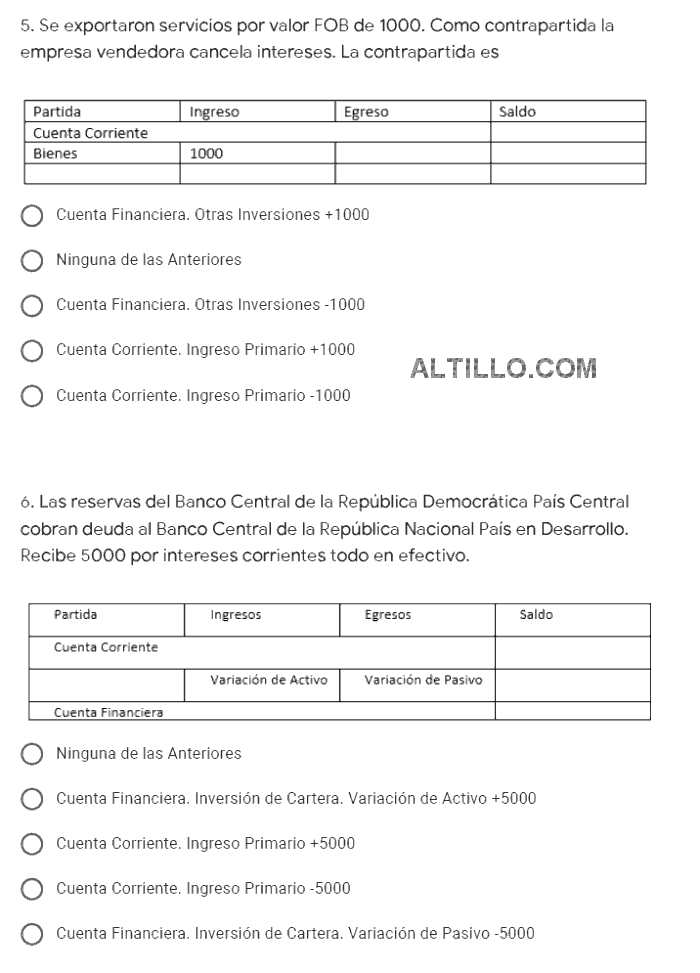 5. Se exportaron servicios por valor FOB de 1000. Como contrapartida la empresa vendedora cancela intereses. La contrapartida es

| Partida | Ingreso | Egreso | Saldo |
|---|---|---|---|
| Cuenta Corriente | | | |
| Bienes | 1000 | | |
| | | | |

Cuenta Financiera. Otras Inversiones +1000

Ninguna de las Anteriores

Cuenta Financiera. Otras Inversiones -1000

Cuenta Corriente. Ingreso Primario +1000

ALTILLO.COM

Cuenta Corriente. Ingreso Primario -1000

6. Las reservas del Banco Central de la República Democrática País Central cobran deuda al Banco Central de la República Nacional País en Desarrollo. Recibe 5000 por intereses corrientes todo en efectivo.

| Partida | Ingresos | Egresos | Saldo |
|---|---|---|---|
| Cuenta Corriente | | | |
| | Variación de Activo | Variación de Pasivo | |
| Cuenta Financiera | | | |

Ninguna de las Anteriores

Cuenta Financiera. Inversión de Cartera. Variación de Activo +5000

Cuenta Corriente. Ingreso Primario +5000

Cuenta Corriente. Ingreso Primario -5000

Cuenta Financiera. Inversión de Cartera. Variación de Pasivo -5000